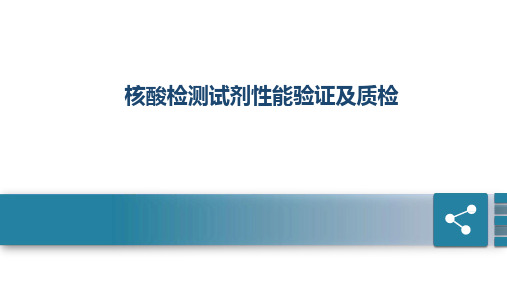 核酸检测试剂性能验证及质检